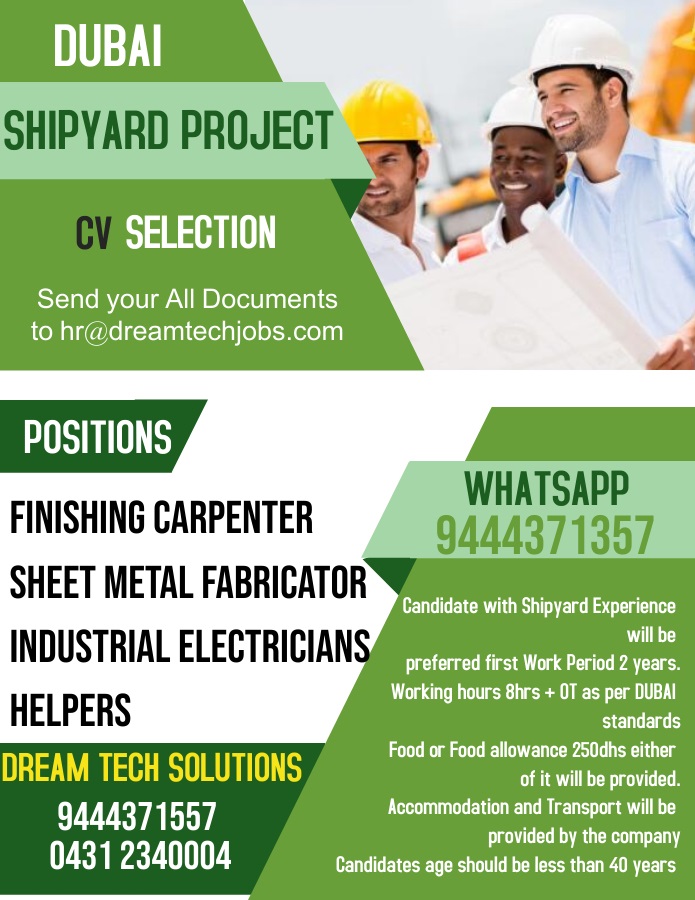 DUBAI

SHIPYARD PROJECT

CV SELECTION

Send your All Documents to hr@dreamtechjobs.com

POSITIONS

FINISHING CARPENTER

SHEET METAL FABRICATOR

INDUSTRIAL ELECTRICIANS

HELPERS

DREAM TECH SOLUTIONS

9444371557
0431 2340004

WHATSAPP
9444371357

Candidate with Shipyard Experience will be preferred first Work Period 2 years.

Working hours 8hrs + OT as per DUBAI standards

Food or Food allowance 250dhs either of it will be provided.

Accommodation and Transport will be provided by the company

Candidates age should be less than 40 years